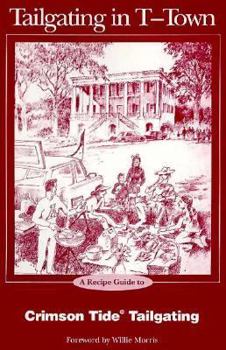 Tailgating in T–Town

A Recipe Guide to

Crimson Tide® Tailgating

Foreword by Willie Morris